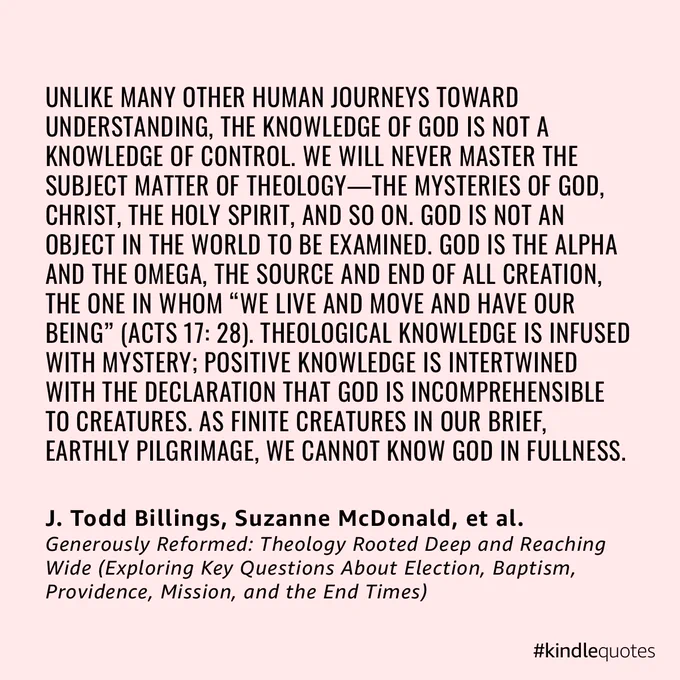 UNLIKE MANY OTHER HUMAN JOURNEYS TOWARD UNDERSTANDING, THE KNOWLEDGE OF GOD IS NOT A KNOWLEDGE OF CONTROL. WE WILL NEVER MASTER THE SUBJECT MATTER OF THEOLOGY—THE MYSTERIES OF GOD, CHRIST, THE HOLY SPIRIT, AND SO ON. GOD IS NOT AN OBJECT IN THE WORLD TO BE EXAMINED. GOD IS THE ALPHA AND THE OMEGA, THE SOURCE AND END OF ALL CREATION, THE ONE IN WHOM "WE LIVE AND MOVE AND HAVE OUR BEING" (ACTS 17: 28). THEOLOGICAL KNOWLEDGE IS INFUSED WITH MYSTERY; POSITIVE KNOWLEDGE IS INTERTWINED WITH THE DECLARATION THAT GOD IS INCOMPREHENSIBLE TO CREATURES. AS FINITE CREATURES IN OUR BRIEF, EARTHLY PILGRIMAGE, WE CANNOT KNOW GOD IN FULLNESS.

J. Todd Billings, Suzanne McDonald, et al.
Generously Reformed: Theology Rooted Deep and Reaching Wide (Exploring Key Questions About Election, Baptism, Providence, Mission, and the End Times)

#kindlequotes